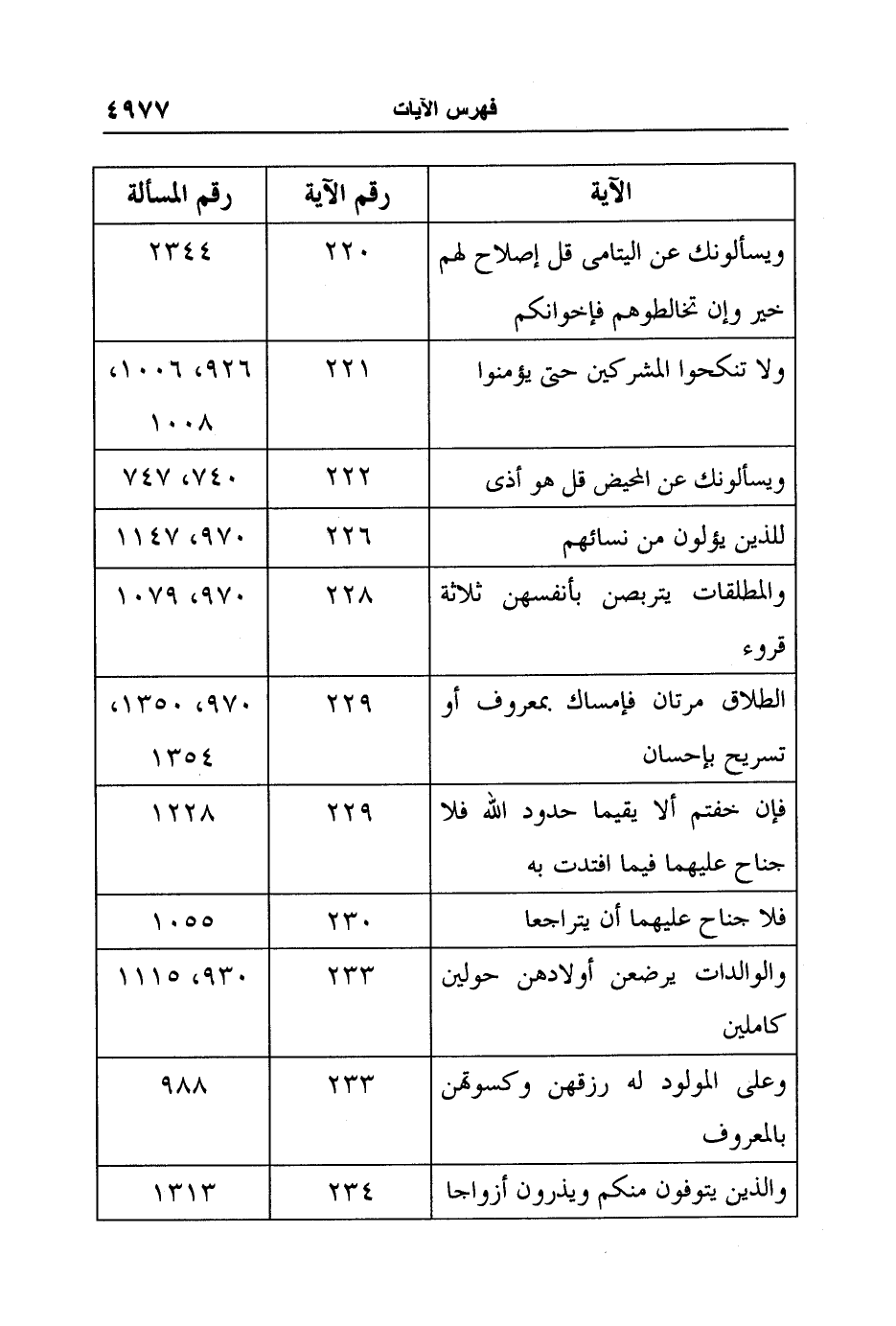 فهرس الآيات ٤٩٧٧

| الآية | رقم الآية | رقم المسألة |
|---|---|---|
| ويسألونك عن اليتامى قل إصلاح لهم خير وإن تخالطوهم فإخوانكم | ٢٢٠ | ٢٣٤٤ |
| ولا تنكحوا المشركين حتى يؤمنوا | ٢٢١ | ٩٢٦، ١٠٠٦، ١٠٠٨ |
| ويسألونك عن المحيض قل هو أذى | ٢٢٢ | ٧٤٠، ٧٤٧ |
| للذين يؤلون من نسائهم | ٢٢٦ | ٩٧٠، ١١٤٧ |
| والمطلقات يتربصن بأنفسهن ثلاثة قروء | ٢٢٨ | ٩٧٠، ١٠٧٩ |
| الطلاق مرتان فإمساك بمعروف أو تسريح بإحسان | ٢٢٩ | ٩٧٠، ١٣٥٠، ١٣٥٤ |
| فإن خفتم ألا يقيما حدود الله فلا جناح عليهما فيما افتدت به | ٢٢٩ | ١٢٢٨ |
| فلا جناح عليهما أن يتراجعا | ٢٣٠ | ١٠٥٥ |
| والوالدات يرضعن أولادهن حولين كاملين | ٢٣٣ | ٩٣٠، ١١١٥ |
| وعلى المولود له رزقهن وكسوتهن بالمعروف | ٢٣٣ | ٩٨٨ |
| والذين يتوفون منكم ويذرون أزواجا | ٢٣٤ | ١٣١٣ |